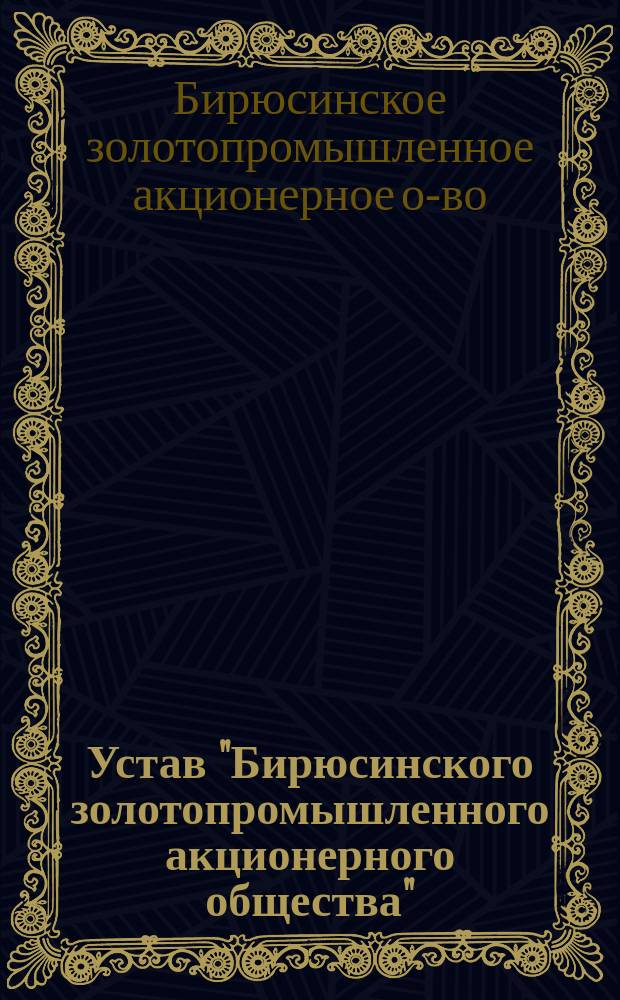 Бирюсинское золотопромышленное акционерное о-во

Устав "Бирюсинского золотопромышленного акционерного общества"